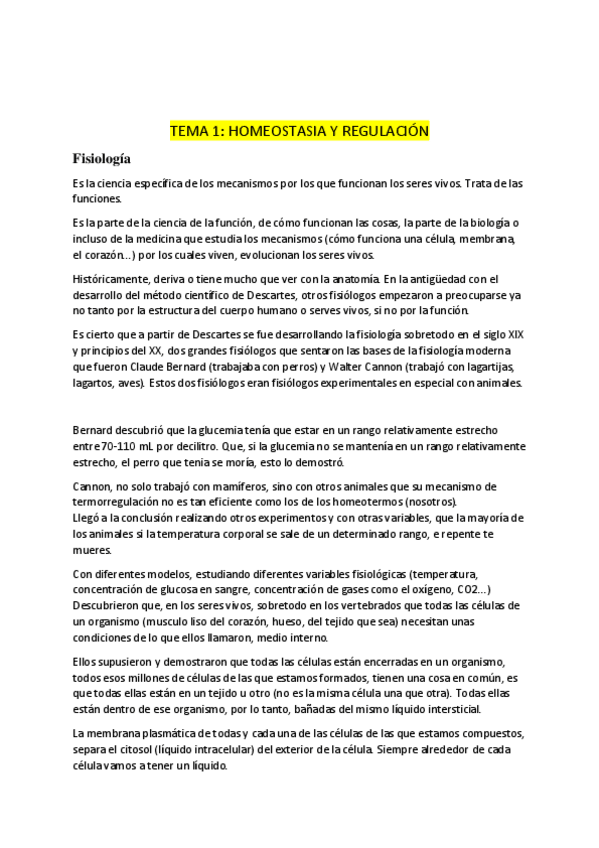 TEMA 1: HOMEOSTASIA Y REGULACIÓN

Fisiología

Es la ciencia específica de los mecanismos por los que funcionan los seres vivos. Trata de las funciones.

Es la parte de la ciencia de la función, de cómo funcionan las cosas, la parte de la biología o incluso de la medicina que estudia los mecanismos (cómo funciona una célula, membrana, el corazón…) por los cuales viven, evolucionan los seres vivos.

Históricamente, deriva o tiene mucho que ver con la anatomía. En la antigüedad con el desarrollo del método científico de Descartes, otros fisiólogos empezaron a preocuparse ya no tanto por la estructura del cuerpo humano o serves vivos, si no por la función.

Es cierto que a partir de Descartes se fue desarrollando la fisiología sobretodo en el siglo XIX y principios del XX, dos grandes fisiólogos que sentaron las bases de la fisiología moderna que fueron Claude Bernard (trabajaba con perros) y Walter Cannon (trabajó con lagartijas, lagartos, aves). Estos dos fisiólogos eran fisiólogos experimentales en especial con animales.

Bernard descubrió que la glucemia tenía que estar en un rango relativamente estrecho entre 70-110 mL por decilitro. Que, si la glucemia no se mantenía en un rango relativamente estrecho, el perro que tenia se moría, esto lo demostró.

Cannon, no solo trabajó con mamíferos, sino con otros animales que su mecanismo de termorregulación no es tan eficiente como los de los homeotermos (nosotros).
Llegó a la conclusión realizando otros experimentos y con otras variables, que la mayoría de los animales si la temperatura corporal se sale de un determinado rango, e repente te mueres.

Con diferentes modelos, estudiando diferentes variables fisiológicas (temperatura, concentración de glucosa en sangre, concentración de gases como el oxígeno, CO2…) Descubrieron que, en los seres vivos, sobretodo en los vertebrados que todas las células de un organismo (musculo liso del corazón, hueso, del tejido que sea) necesitan unas condiciones de lo que ellos llamaron, medio interno.

Ellos supusieron y demostraron que todas las células están encerradas en un organismo, todos esos millones de células de las que estamos formados, tienen una cosa en común, es que todas ellas están en un tejido u otro (no es la misma célula una que otra). Todas ellas están dentro de ese organismo, por lo tanto, bañadas del mismo líquido intersticial.

La membrana plasmática de todas y cada una de las células de las que estamos compuestos, separa el citosol (líquido intracelular) del exterior de la célula. Siempre alrededor de cada célula vamos a tener un líquido.